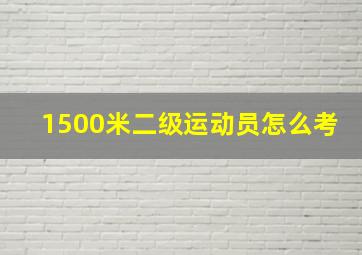 1500米二级运动员怎么考